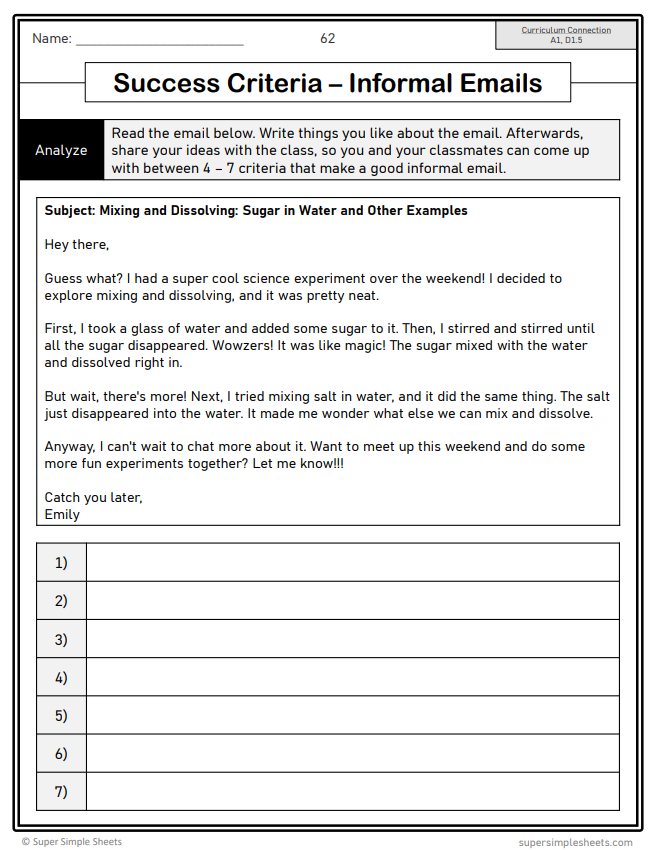 Name: ________________________ 62

Curriculum Connection
A1, D1.5

Success Criteria – Informal Emails

Analyze

Read the email below. Write things you like about the email. Afterwards, share your ideas with the class, so you and your classmates can come up with between 4 – 7 criteria that make a good informal email.

Subject: Mixing and Dissolving: Sugar in Water and Other Examples

Hey there,

Guess what? I had a super cool science experiment over the weekend! I decided to explore mixing and dissolving, and it was pretty neat.

First, I took a glass of water and added some sugar to it. Then, I stirred and stirred until all the sugar disappeared. Wowzers! It was like magic! The sugar mixed with the water and dissolved right in.

But wait, there's more! Next, I tried mixing salt in water, and it did the same thing. The salt just disappeared into the water. It made me wonder what else we can mix and dissolve.

Anyway, I can't wait to chat more about it. Want to meet up this weekend and do some more fun experiments together? Let me know!!!

Catch you later,
Emily

| 1) | |
|---|---|
| 2) | |
| 3) | |
| 4) | |
| 5) | |
| 6) | |
| 7) | |

© Super Simple Sheets

supersimplesheets.com